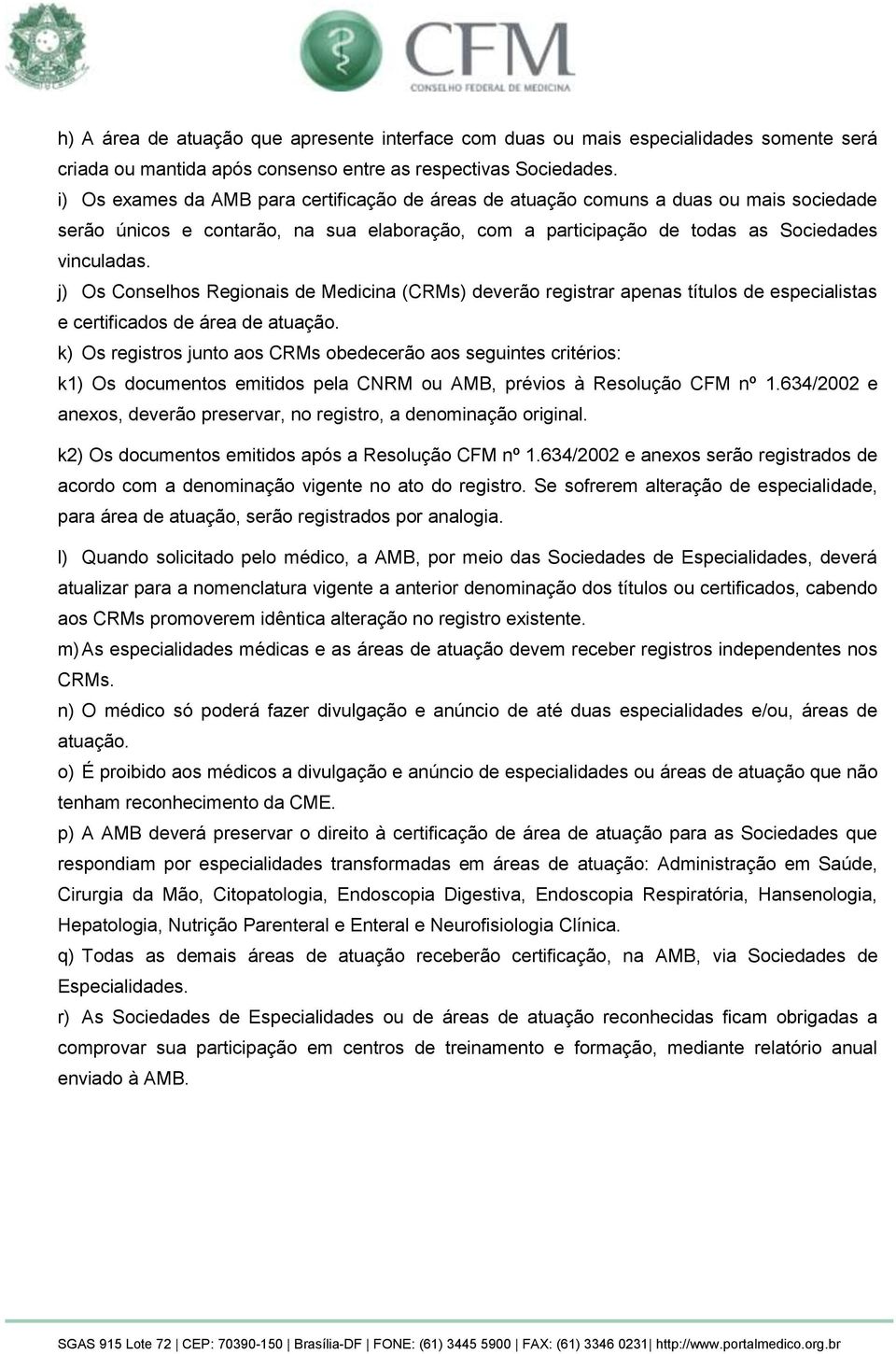 CFM
CONSELHO FEDERAL DE MEDICINA

h) A área de atuação que apresente interface com duas ou mais especialidades somente será criada ou mantida após consenso entre as respectivas Sociedades.
i) Os exames da AMB para certificação de áreas de atuação comuns a duas ou mais sociedade serão únicos e contarão, na sua elaboração, com a participação de todas as Sociedades vinculadas.
j) Os Conselhos Regionais de Medicina (CRMs) deverão registrar apenas títulos de especialistas e certificados de área de atuação.
k) Os registros junto aos CRMs obedecerão aos seguintes critérios:
k1) Os documentos emitidos pela CNRM ou AMB, prévios à Resolução CFM nº 1.634/2002 e anexos, deverão preservar, no registro, a denominação original.

k2) Os documentos emitidos após a Resolução CFM nº 1.634/2002 e anexos serão registrados de acordo com a denominação vigente no ato do registro. Se sofrerem alteração de especialidade, para área de atuação, serão registrados por analogia.

l) Quando solicitado pelo médico, a AMB, por meio das Sociedades de Especialidades, deverá atualizar para a nomenclatura vigente a anterior denominação dos títulos ou certificados, cabendo aos CRMs promoverem idêntica alteração no registro existente.
m) As especialidades médicas e as áreas de atuação devem receber registros independentes nos CRMs.
n) O médico só poderá fazer divulgação e anúncio de até duas especialidades e/ou, áreas de atuação.
o) É proibido aos médicos a divulgação e anúncio de especialidades ou áreas de atuação que não tenham reconhecimento da CME.
p) A AMB deverá preservar o direito à certificação de área de atuação para as Sociedades que respondiam por especialidades transformadas em áreas de atuação: Administração em Saúde, Cirurgia da Mão, Citopatologia, Endoscopia Digestiva, Endoscopia Respiratória, Hansenologia, Hepatologia, Nutrição Parenteral e Enteral e Neurofisiologia Clínica.
q) Todas as demais áreas de atuação receberão certificação, na AMB, via Sociedades de Especialidades.
r) As Sociedades de Especialidades ou de áreas de atuação reconhecidas ficam obrigadas a comprovar sua participação em centros de treinamento e formação, mediante relatório anual enviado à AMB.

SGAS 915 Lote 72 | CEP: 70390-150 | Brasília-DF | FONE: (61) 3445 5900 | FAX: (61) 3346 0231| http://www.portalmedico.org.br